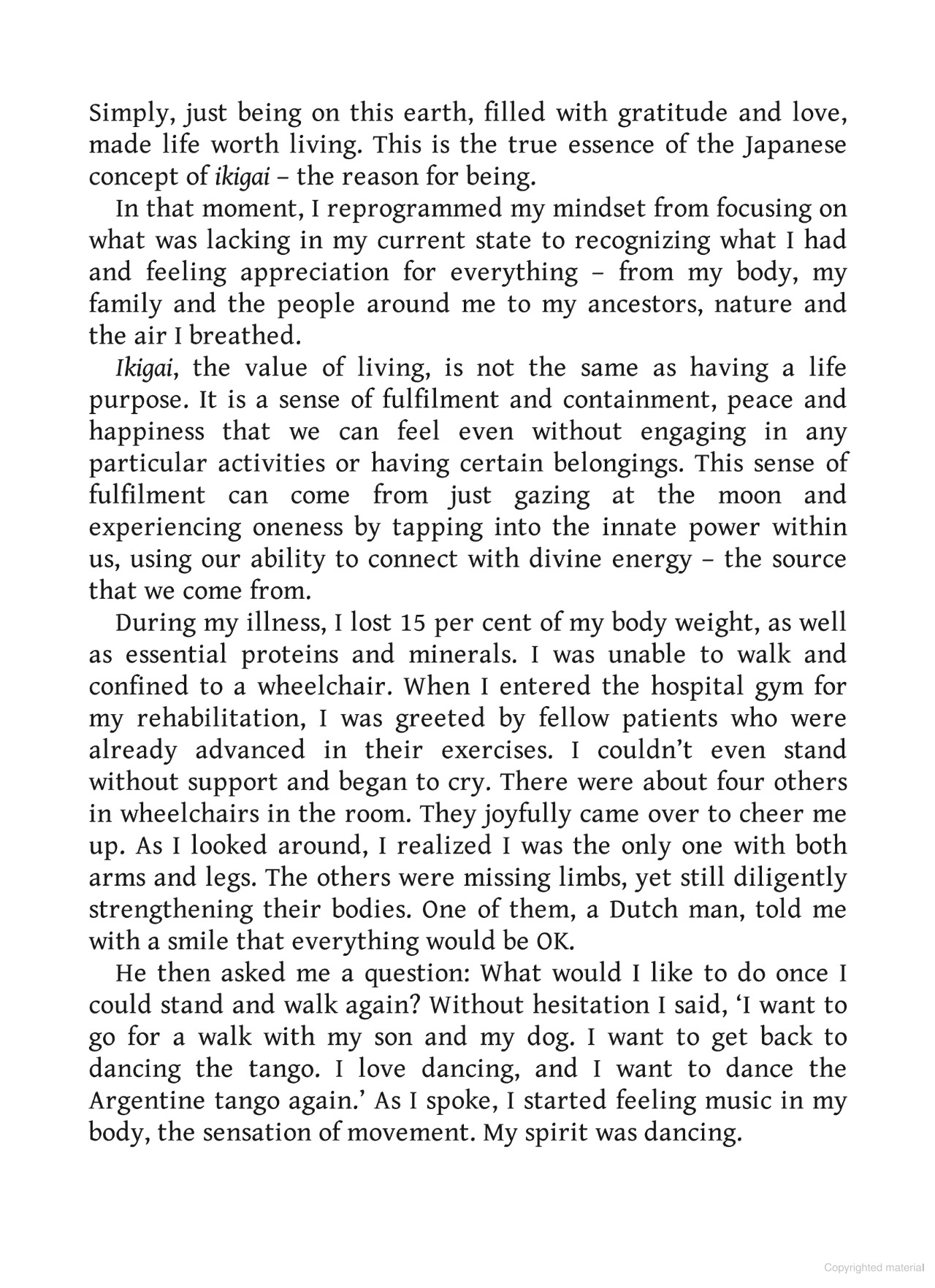 Simply, just being on this earth, filled with gratitude and love, made life worth living. This is the true essence of the Japanese concept of ikigai – the reason for being.

In that moment, I reprogrammed my mindset from focusing on what was lacking in my current state to recognizing what I had and feeling appreciation for everything – from my body, my family and the people around me to my ancestors, nature and the air I breathed.

Ikigai, the value of living, is not the same as having a life purpose. It is a sense of fulfilment and containment, peace and happiness that we can feel even without engaging in any particular activities or having certain belongings. This sense of fulfilment can come from just gazing at the moon and experiencing oneness by tapping into the innate power within us, using our ability to connect with divine energy – the source that we come from.

During my illness, I lost 15 per cent of my body weight, as well as essential proteins and minerals. I was unable to walk and confined to a wheelchair. When I entered the hospital gym for my rehabilitation, I was greeted by fellow patients who were already advanced in their exercises. I couldn't even stand without support and began to cry. There were about four others in wheelchairs in the room. They joyfully came over to cheer me up. As I looked around, I realized I was the only one with both arms and legs. The others were missing limbs, yet still diligently strengthening their bodies. One of them, a Dutch man, told me with a smile that everything would be OK.

He then asked me a question: What would I like to do once I could stand and walk again? Without hesitation I said, 'I want to go for a walk with my son and my dog. I want to get back to dancing the tango. I love dancing, and I want to dance the Argentine tango again.' As I spoke, I started feeling music in my body, the sensation of movement. My spirit was dancing.

Copyrighted material